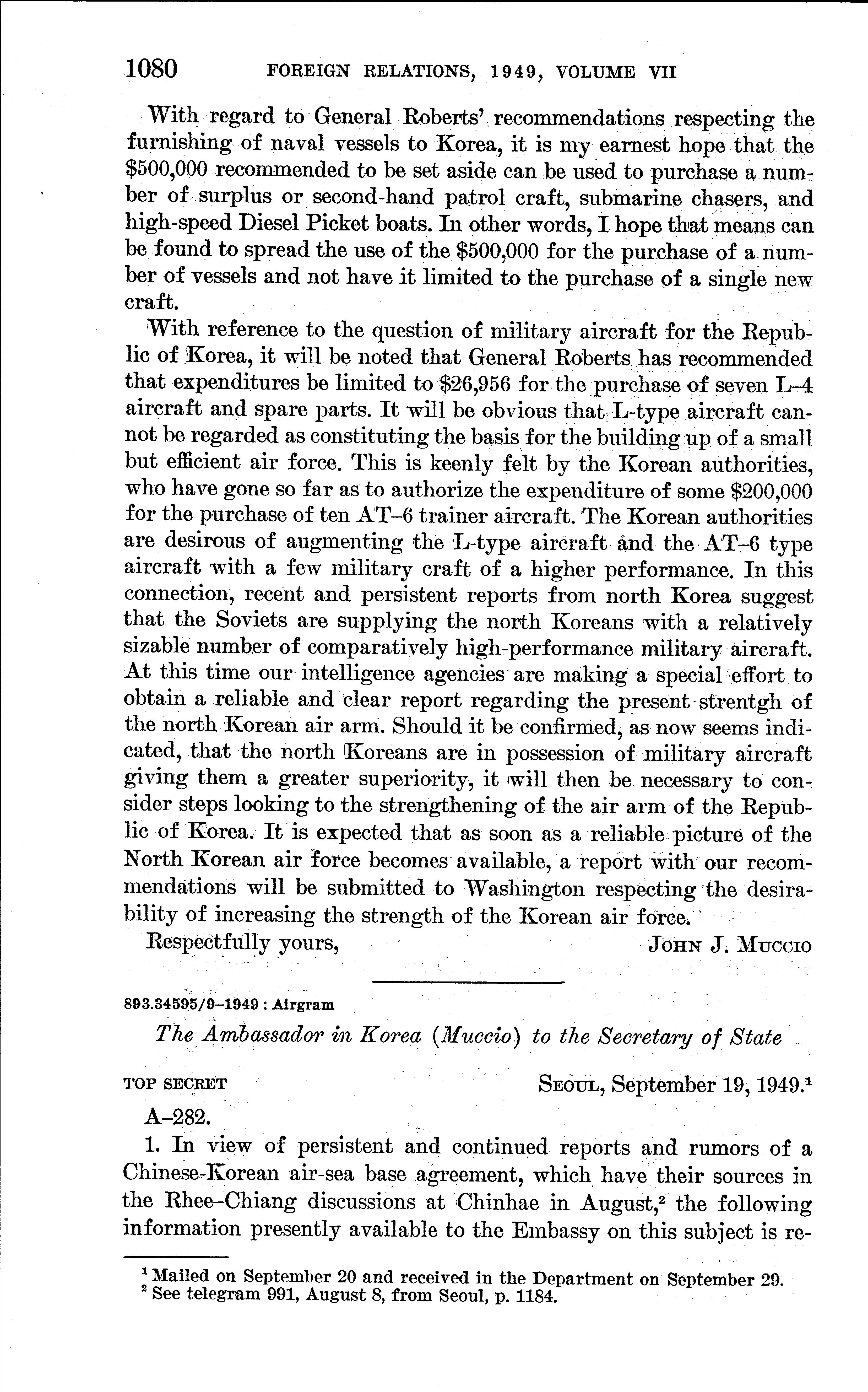 1080 FOREIGN RELATIONS, 1949, VOLUME VII

With regard to General Roberts' recommendations respecting the furnishing of naval vessels to Korea, it is my earnest hope that the \$500,000 recommended to be set aside can be used to purchase a number of surplus or second-hand patrol craft, submarine chasers, and high-speed Diesel Picket boats. In other words, I hope that means can be found to spread the use of the \$500,000 for the purchase of a number of vessels and not have it limited to the purchase of a single new craft.

With reference to the question of military aircraft for the Republic of Korea, it will be noted that General Roberts has recommended that expenditures be limited to \$26,956 for the purchase of seven L–4 aircraft and spare parts. It will be obvious that L-type aircraft cannot be regarded as constituting the basis for the building up of a small but efficient air force. This is keenly felt by the Korean authorities, who have gone so far as to authorize the expenditure of some \$200,000 for the purchase of ten AT–6 trainer aircraft. The Korean authorities are desirous of augmenting the L-type aircraft and the AT–6 type aircraft with a few military craft of a higher performance. In this connection, recent and persistent reports from north Korea suggest that the Soviets are supplying the north Koreans with a relatively sizable number of comparatively high-performance military aircraft. At this time our intelligence agencies are making a special effort to obtain a reliable and clear report regarding the present strentgh of the north Korean air arm. Should it be confirmed, as now seems indicated, that the north Koreans are in possession of military aircraft giving them a greater superiority, it will then be necessary to consider steps looking to the strengthening of the air arm of the Republic of Korea. It is expected that as soon as a reliable picture of the North Korean air force becomes available, a report with our recommendations will be submitted to Washington respecting the desirability of increasing the strength of the Korean air force.

Respectfully yours, JOHN J. MUCCIO

893.34595/9–1949 : Airgram

The Ambassador in Korea (Muccio) to the Secretary of State

TOP SECRET SEOUL, September 19, 1949.$^1$

A–282.

1. In view of persistent and continued reports and rumors of a Chinese-Korean air-sea base agreement, which have their sources in the Rhee–Chiang discussions at Chinhae in August,$^2$ the following information presently available to the Embassy on this subject is re-

$^1$ Mailed on September 20 and received in the Department on September 29.
$^2$ See telegram 991, August 8, from Seoul, p. 1184.